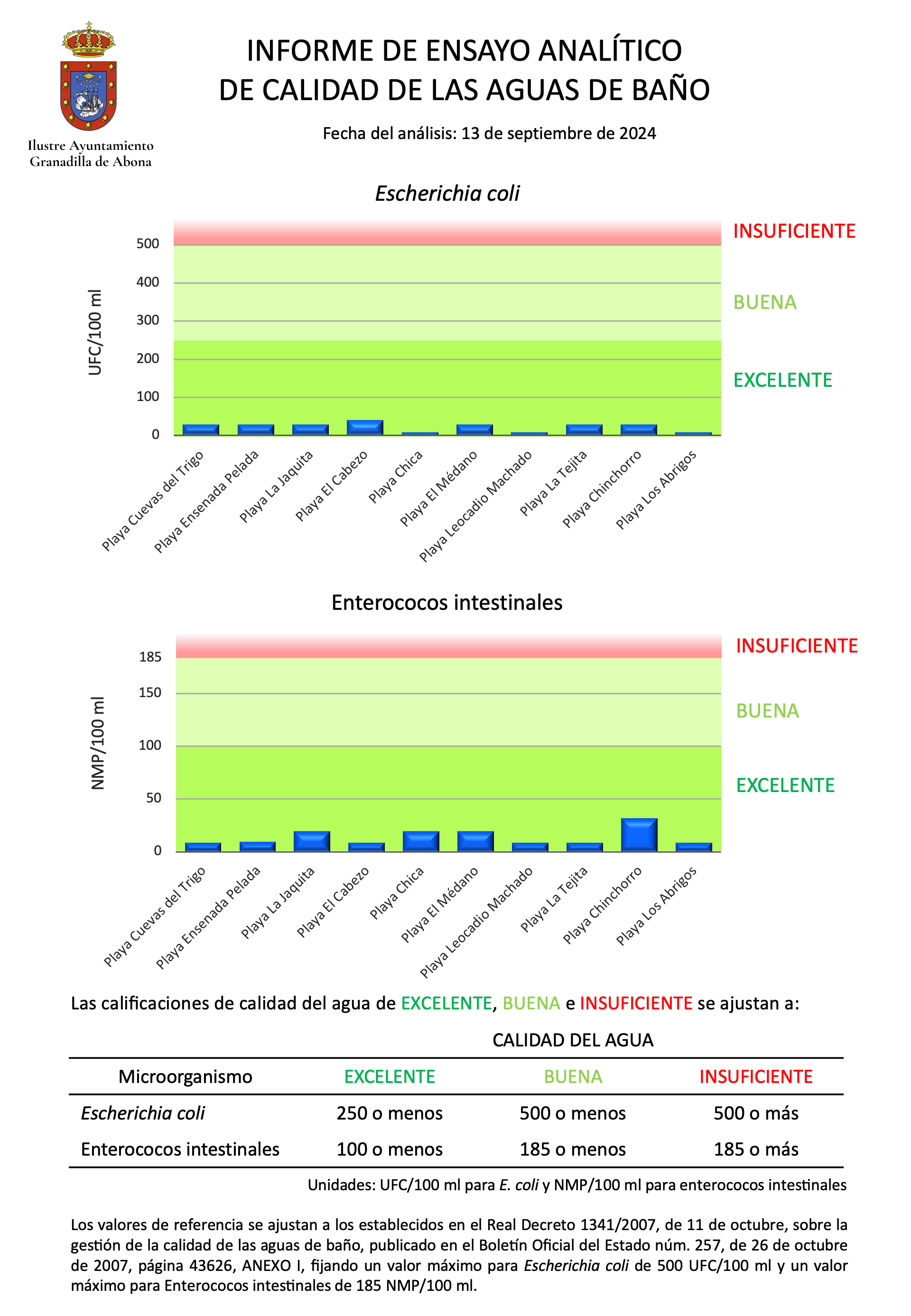 Ilustre Ayuntamiento
Granadilla de Abona

INFORME DE ENSAYO ANALÍTICO
DE CALIDAD DE LAS AGUAS DE BAÑO

Fecha del análisis: 13 de septiembre de 2024

Escherichia coli

UFC/100 ml

500
400
300
200
100
0

INSUFICIENTE
BUENA
EXCELENTE

Playa Cuevas del Trigo
Playa Ensenada Pelada
Playa La Jaquita
Playa El Cabezo
Playa Chica
Playa El Médano
Playa Leocadio Machado
Playa La Tejita
Playa Chinchorro
Playa Los Abrigos

Enterococos intestinales

NMP/100 ml

185
150
100
50
0

INSUFICIENTE
BUENA
EXCELENTE

Playa Cuevas del Trigo
Playa Ensenada Pelada
Playa La Jaquita
Playa El Cabezo
Playa Chica
Playa El Médano
Playa Leocadio Machado
Playa La Tejita
Playa Chinchorro
Playa Los Abrigos

Las calificaciones de calidad del agua de EXCELENTE, BUENA e INSUFICIENTE se ajustan a:

CALIDAD DEL AGUA

| Microorganismo | EXCELENTE | BUENA | INSUFICIENTE |
|---|---|---|---|
| Escherichia coli | 250 o menos | 500 o menos | 500 o más |
| Enterococos intestinales | 100 o menos | 185 o menos | 185 o más |

Unidades: UFC/100 ml para E. coli y NMP/100 ml para enterococos intestinales

Los valores de referencia se ajustan a los establecidos en el Real Decreto 1341/2007, de 11 de octubre, sobre la gestión de la calidad de las aguas de baño, publicado en el Boletín Oficial del Estado núm. 257, de 26 de octubre de 2007, página 43626, ANEXO I, fijando un valor máximo para Escherichia coli de 500 UFC/100 ml y un valor máximo para Enterococos intestinales de 185 NMP/100 ml.